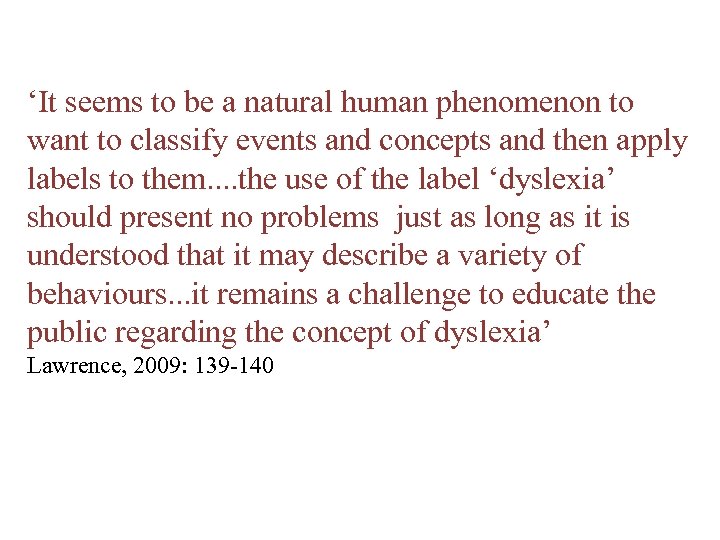 ‘It seems to be a natural human phenomenon to want to classify events and concepts and then apply labels to them....the use of the label ‘dyslexia’ should present no problems  just as long as it is understood that it may describe a variety of behaviours...it remains a challenge to educate the public regarding the concept of dyslexia’
Lawrence, 2009: 139-140